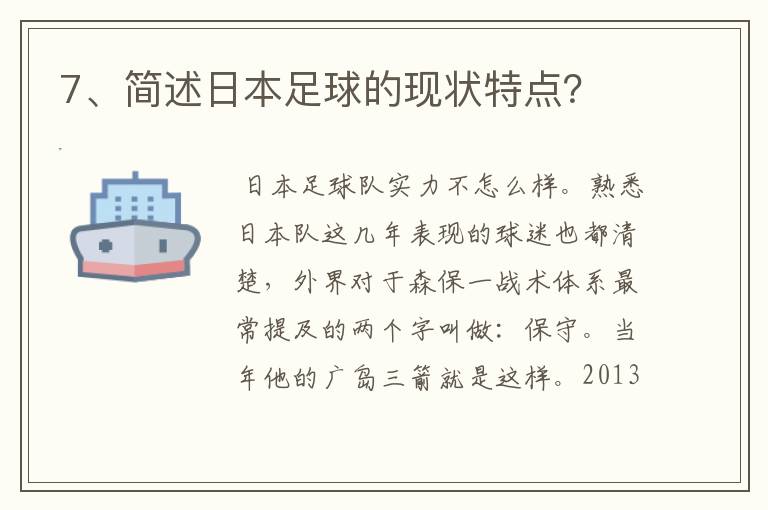 7、简述日本足球的现状特点?

日本足球队实力不怎么样。熟悉日本队这几年表现的球迷也都清楚，外界对于森保一战术体系最常提及的两个字叫做：保守。当年他的广岛三箭就是这样。2013